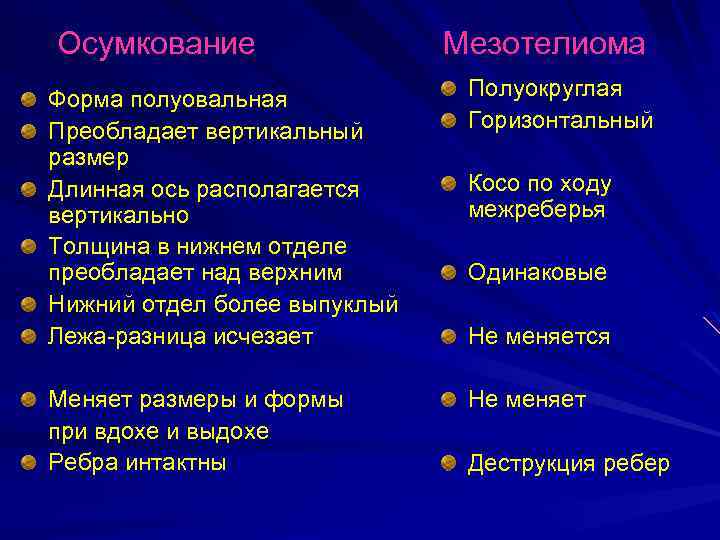 Осумкование

Форма полуовальная

Преобладает вертикальный размер

Длинная ось располагается вертикально

Толщина в нижнем отделе преобладает над верхним

Нижний отдел более выпуклый

Лежа-разница исчезает

Меняет размеры и формы при вдохе и выдохе

Ребра интактны

Мезотелиома

Полуокруглая

Горизонтальный

Косо по ходу межреберья

Одинаковые

Не меняется

Не меняет

Деструкция ребер